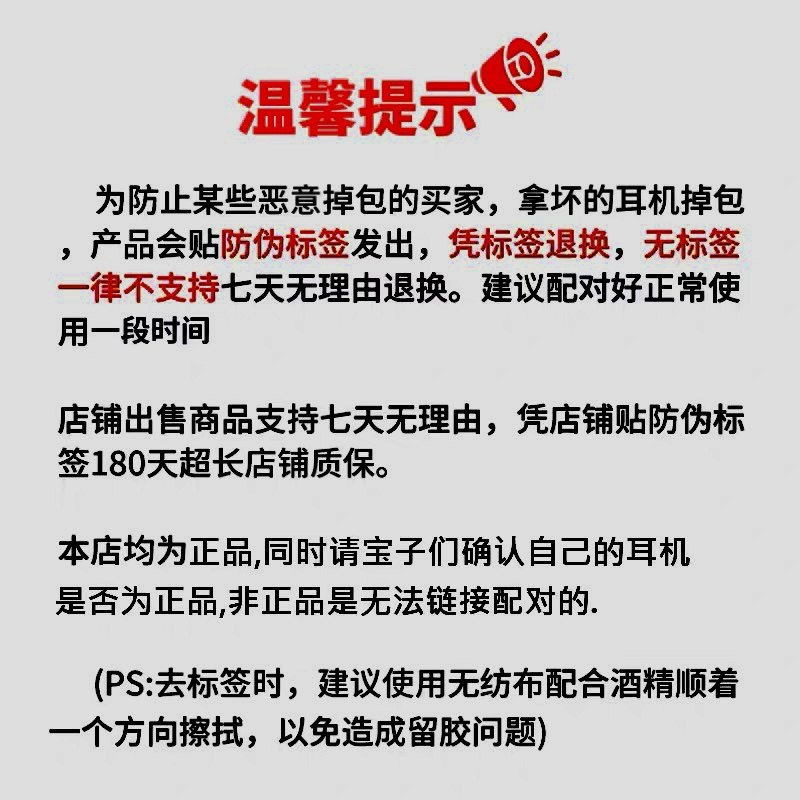 温馨提示

为防止某些恶意掉包的买家，拿坏的耳机掉包，产品会贴防伪标签发出，凭标签退换，无标签一律不支持七天无理由退换。建议配对好正常使用一段时间

店铺出售商品支持七天无理由，凭店铺贴防伪标签180天超长店铺质保。

本店均为正品,同时请宝子们确认自己的耳机是否为正品,非正品是无法链接配对的.

(PS:去标签时，建议使用无纺布配合酒精顺着一个方向擦拭，以免造成留胶问题)